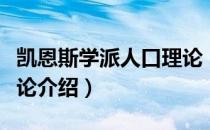 凯恩斯学派人口理论
论介绍）